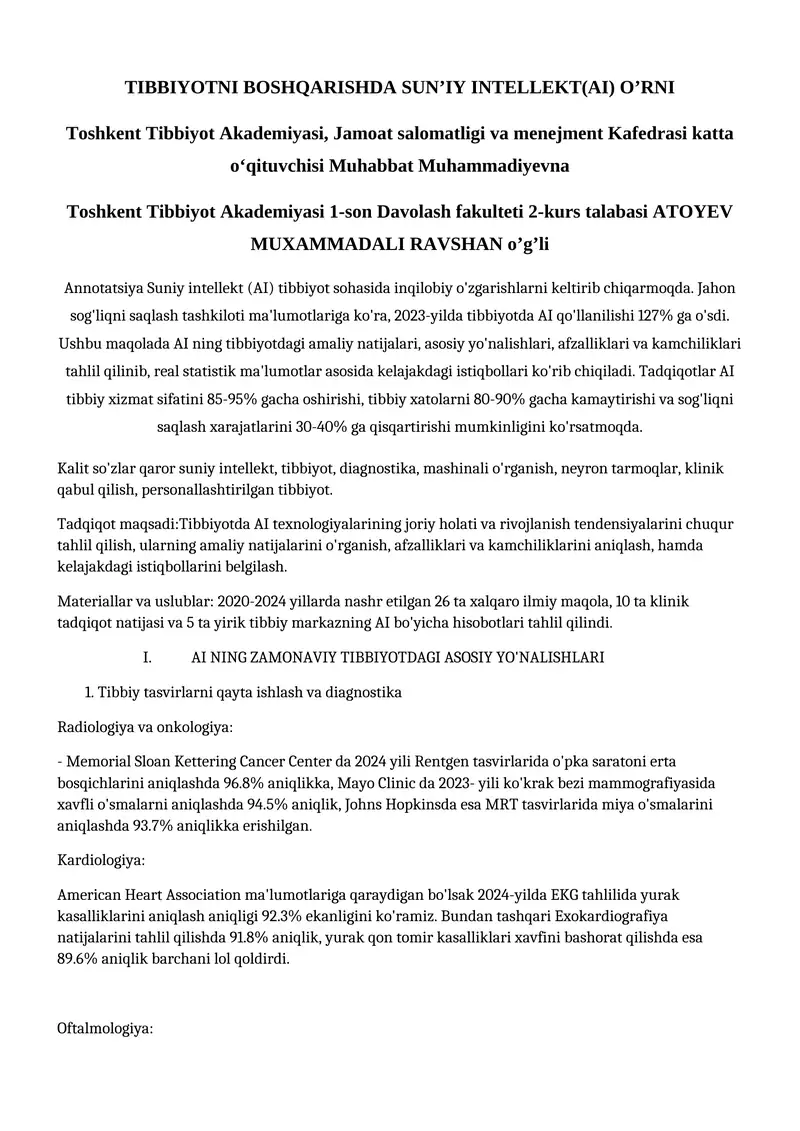 TIBBIYOTNI BOSHQARISHDA SUN'IY INTELLEKT(AI) O'RNI

Toshkent Tibbiyot Akademiyasi, Jamoat salomatligi va menejment Kafedrasi katta o'qituvchisi Muhabbat Muhammadiyevna

Toshkent Tibbiyot Akademiyasi 1-son Davolash fakulteti 2-kurs talabasi ATOYEV MUXAMMADALI RAVSHAN o'g'li

Annotatsiya Suniy intellekt (AI) tibbiyot sohasida inqilobiy o'zgarishlarni keltirib chiqarmoqda. Jahon sog'liqni saqlash tashkiloti ma'lumotlariga ko'ra, 2023-yilda tibbiyotda AI qo'llanilishi 127% ga o'sdi. Ushbu maqolada AI ning tibbiyotdagi amaliy natijalari, asosiy yo'nalishlari, afzalliklari va kamchiliklari tahlil qilinib, real statistik ma'lumotlar asosida kelajakdagi istiqbollari ko'rib chiqiladi. Tadqiqotlar AI tibbiy xizmat sifatini 85-95% gacha oshirishi, tibbiy xatolarni 80-90% gacha kamaytirishi va sog'liqni saqlash xarajatlarini 30-40% ga qisqartirishi mumkinligini ko'rsatmoqda.

Kalit so'zlar qaror suniy intellekt, tibbiyot, diagnostika, mashinali o'rganish, neyron tarmoqlar, klinik qabul qilish, personallashtirilgan tibbiyot.

Tadqiqot maqsadi:Tibbiyotda AI texnologiyalarining joriy holati va rivojlanish tendensiyalarini chuqur tahlil qilish, ularning amaliy natijalarini o'rganish, afzalliklari va kamchiliklarini aniqlash, hamda kelajakdagi istiqbollarini belgilash.

Materiallar va uslublar: 2020-2024 yillarda nashr etilgan 26 ta xalqaro ilmiy maqola, 10 ta klinik tadqiqot natijasi va 5 ta yirik tibbiy markazning AI bo'yicha hisobotlari tahlil qilindi.

I. AI NING ZAMONAVIY TIBBIYOTDAGI ASOSIY YO'NALISHLARI

1. Tibbiy tasvirlarni qayta ishlash va diagnostika

Radiologiya va onkologiya:

- Memorial Sloan Kettering Cancer Center da 2024 yili Rentgen tasvirlarida o'pka saratoni erta bosqichlarini aniqlashda 96.8% aniqlikka, Mayo Clinic da 2023- yili ko'krak bezi mammografiyasida xavfli o'smalarni aniqlashda 94.5% aniqlik, Johns Hopkinsda esa MRT tasvirlarida miya o'smalarini aniqlashda 93.7% aniqlikka erishilgan.

Kardiologiya:

American Heart Association ma'lumotlariga qaraydigan bo'lsak 2024-yilda EKG tahlilida yurak kasalliklarini aniqlash aniqligi 92.3% ekanligini ko'ramiz. Bundan tashqari Exokardiografiya natijalarini tahlil qilishda 91.8% aniqlik, yurak qon tomir kasalliklari xavfini bashorat qilishda esa 89.6% aniqlik barchani lol qoldirdi.

Oftalmologiya: